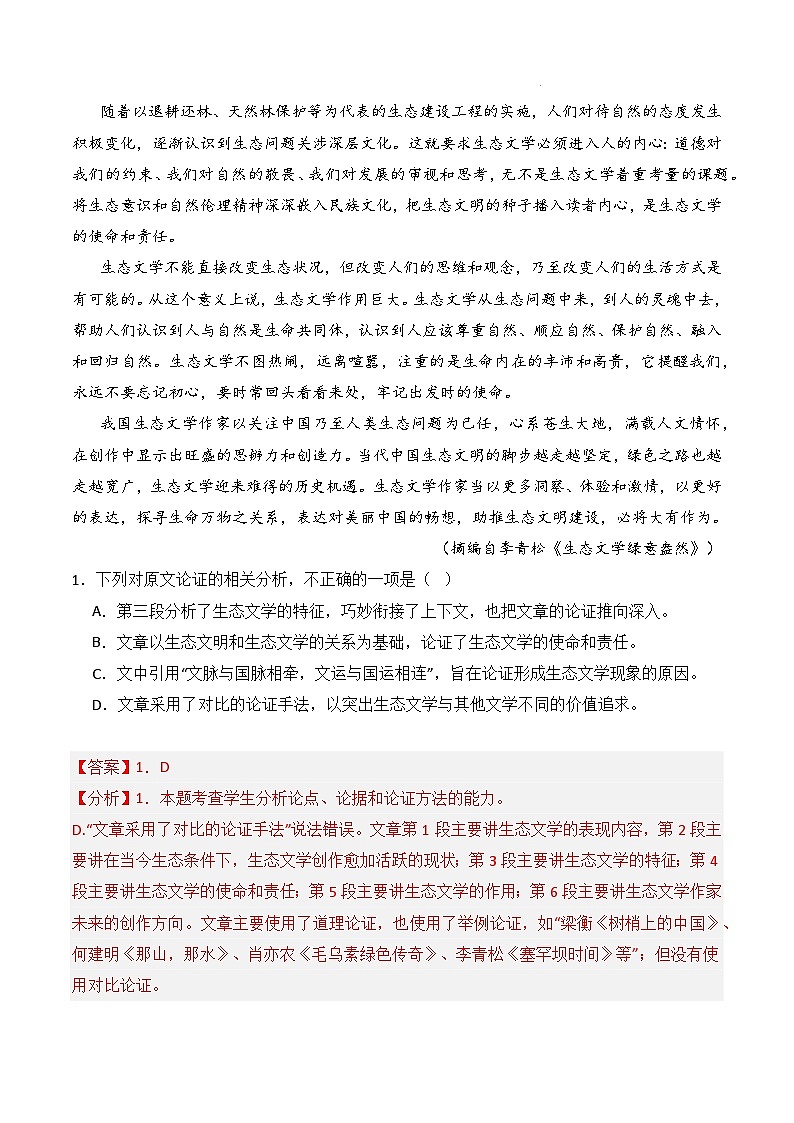 随着以退耕还林、天然林保护等为代表的生态建设工程的实施，人们对待自然的态度发生积极变化，逐渐认识到生态问题关涉深层文化。这就要求生态文学必须进入人的内心：道德对我们的约束、我们对自然的敬畏、我们对发展的审视和思考，无不是生态文学着重考量的课题。将生态意识和自然伦理精神深深嵌入民族文化，把生态文明的种子播入读者内心，是生态文学的使命和责任。

生态文学不能直接改变生态状况，但改变人们的思维和观念，乃至改变人们的生活方式是有可能的。从这个意义上说，生态文学作用巨大。生态文学从生态问题中来，到人的灵魂中去，帮助人们认识到人与自然是生命共同体，认识到人应该尊重自然、顺应自然、保护自然、融入和回归自然。生态文学不图热闹，远离喧嚣，注重的是生命内在的丰沛和高贵，它提醒我们，永远不要忘记初心，要时常回头看看来处，牢记出发时的使命。

我国生态文学作家以关注中国乃至人类生态问题为己任，心系苍生大地，满载人文情怀，在创作中显示出旺盛的思辨力和创造力。当代中国生态文明的脚步越走越坚定，绿色之路也越走越宽广，生态文学迎来难得的历史机遇。生态文学作家当以更多洞察、体验和激情，以更好的表达，探寻生命万物之关系，表达对美丽中国的畅想，助推生态文明建设，必将大有作为。

（摘编自李青松《生态文学绿意盎然》）

1．下列对原文论证的相关分析，不正确的一项是（ ）

A．第三段分析了生态文学的特征，巧妙衔接了上下文，也把文章的论证推向深入。

B．文章以生态文明和生态文学的关系为基础，论证了生态文学的使命和责任。

C．文中引用“文脉与国脉相牵，文运与国运相连”，旨在论证形成生态文学现象的原因。

D．文章采用了对比的论证手法，以突出生态文学与其他文学不同的价值追求。

【答案】1．D

【分析】1．本题考查学生分析论点、论据和论证方法的能力。

D.“文章采用了对比的论证手法”说法错误。文章第 1 段主要讲生态文学的表现内容，第 2 段主要讲在当今生态条件下，生态文学创作愈加活跃的现状；第 3 段主要讲生态文学的特征；第 4 段主要讲生态文学的使命和责任；第 5 段主要讲生态文学的作用；第 6 段主要讲生态文学作家未来的创作方向。文章主要使用了道理论证，也使用了举例论证，如“梁衡《树梢上的中国》、何建明《那山，那水》、肖亦农《毛乌素绿色传奇》、李青松《塞罕坝时间》等”；但没有使用对比论证。